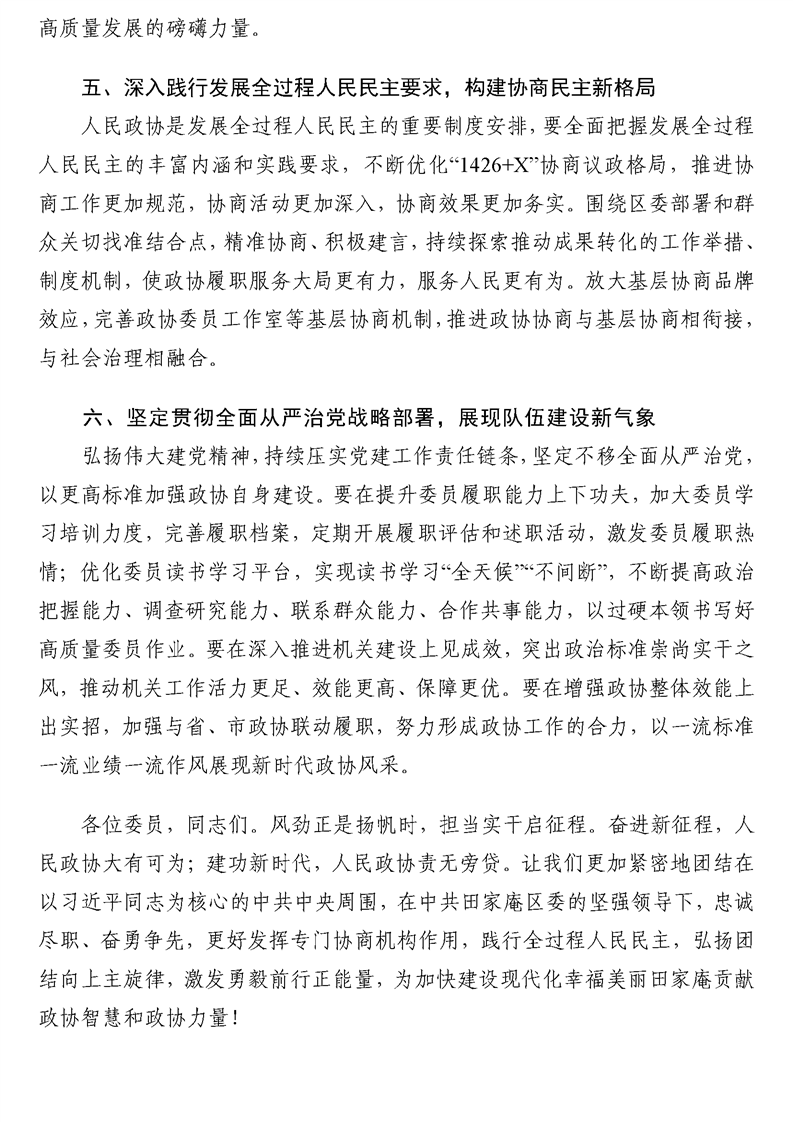 高质量发展的磅礴力量。

五、深入践行发展全过程人民民主要求，构建协商民主新格局

人民政协是发展全过程人民民主的重要制度安排，要全面把握发展全过程人民民主的丰富内涵和实践要求，不断优化“1426+X”协商议政格局，推进协商工作更加规范，协商活动更加深入，协商效果更加务实。围绕区委部署和群众关切找准结合点，精准协商、积极建言，持续探索推动成果转化的工作举措、制度机制，使政协履职服务大局更有力，服务人民更有为。放大基层协商品牌效应，完善政协委员工作室等基层协商机制，推进政协协商与基层协商相衔接，与社会治理相融合。

六、坚定贯彻全面从严治党战略部署，展现队伍建设新气象

弘扬伟大建党精神，持续压实党建工作责任链条，坚定不移全面从严治党，以更高标准加强政协自身建设。要在提升委员履职能力上下功夫，加大委员学习培训力度，完善履职档案，定期开展履职评估和述职活动，激发委员履职热情；优化委员读书学习平台，实现读书学习“全天候”“不间断”，不断提高政治把握能力、调查研究能力、联系群众能力、合作共事能力，以过硬本领书写好高质量委员作业。要在深入推进机关建设上见成效，突出政治标准崇尚实干之风，推动机关工作活力更足、效能更高、保障更优。要在增强政协整体效能上出实招，加强与省、市政协联动履职，努力形成政协工作的合力，以一流标准一流业绩一流作风展现新时代政协风采。

各位委员，同志们。风劲正是扬帆时，担当实干启征程。奋进新征程，人民政协大有可为；建功新时代，人民政协责无旁贷。让我们更加紧密地团结在以习近平同志为核心的中共中央周围，在中共田家庵区委的坚强领导下，忠诚尽职、奋勇争先，更好发挥专门协商机构作用，践行全过程人民民主，弘扬团结向上主旋律，激发勇毅前行正能量，为加快建设现代化幸福美丽田家庵贡献政协智慧和政协力量！